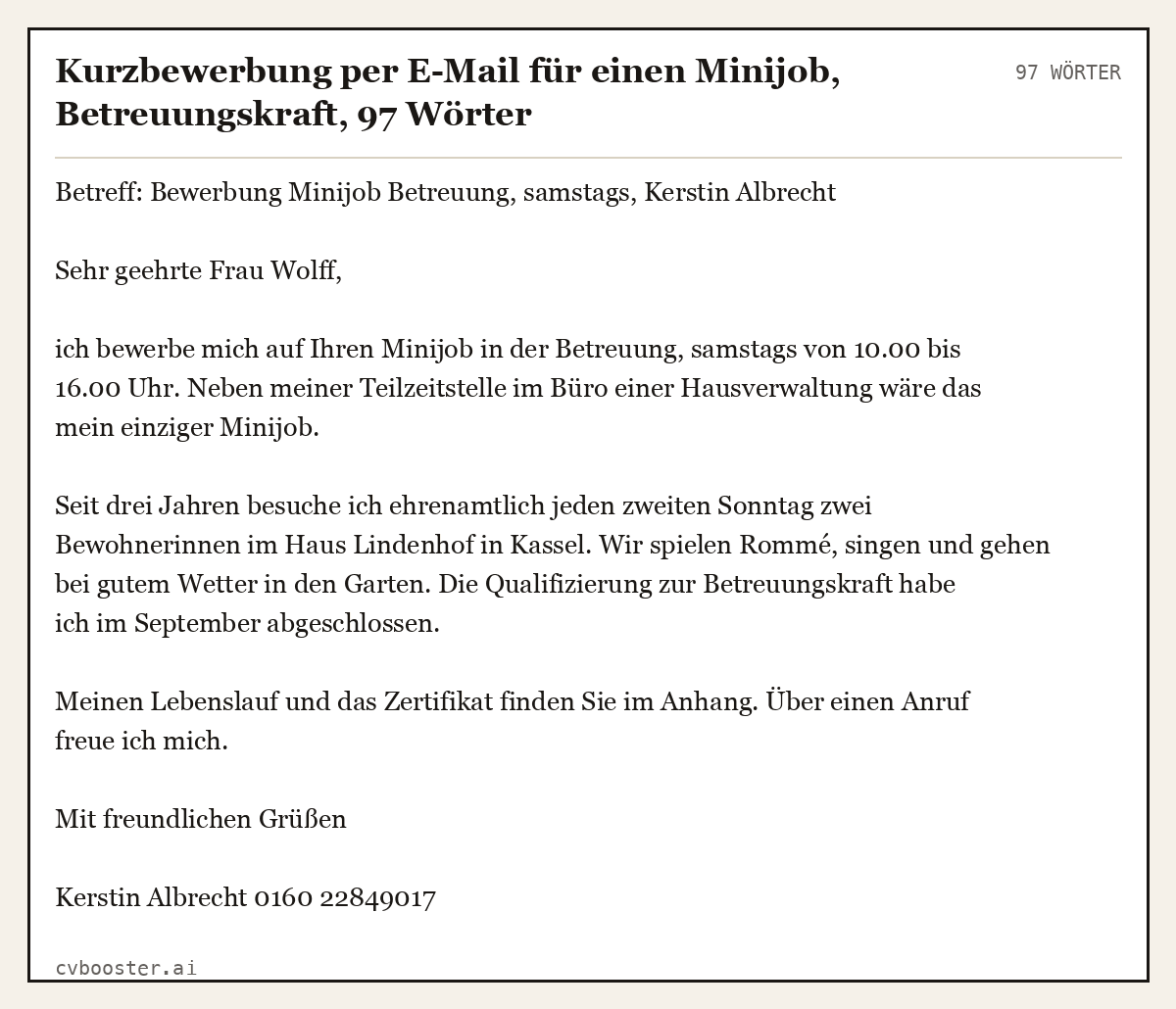 Kurzbewerbung per E-Mail für einen Minijob, Betreuungskraft, 97 Wörter

97 WÖRTER

Betreff: Bewerbung Minijob Betreuung, samstags, Kerstin Albrecht

Sehr geehrte Frau Wolff,

ich bewerbe mich auf Ihren Minijob in der Betreuung, samstags von 10.00 bis 16.00 Uhr. Neben meiner Teilzeitstelle im Büro einer Hausverwaltung wäre das mein einziger Minijob.

Seit drei Jahren besuche ich ehrenamtlich jeden zweiten Sonntag zwei Bewohnerinnen im Haus Lindenhof in Kassel. Wir spielen Rommé, singen und gehen bei gutem Wetter in den Garten. Die Qualifizierung zur Betreuungskraft habe ich im September abgeschlossen.

Meinen Lebenslauf und das Zertifikat finden Sie im Anhang. Über einen Anruf freue ich mich.

Mit freundlichen Grüßen

Kerstin Albrecht 0160 22849017

cvbooster.ai